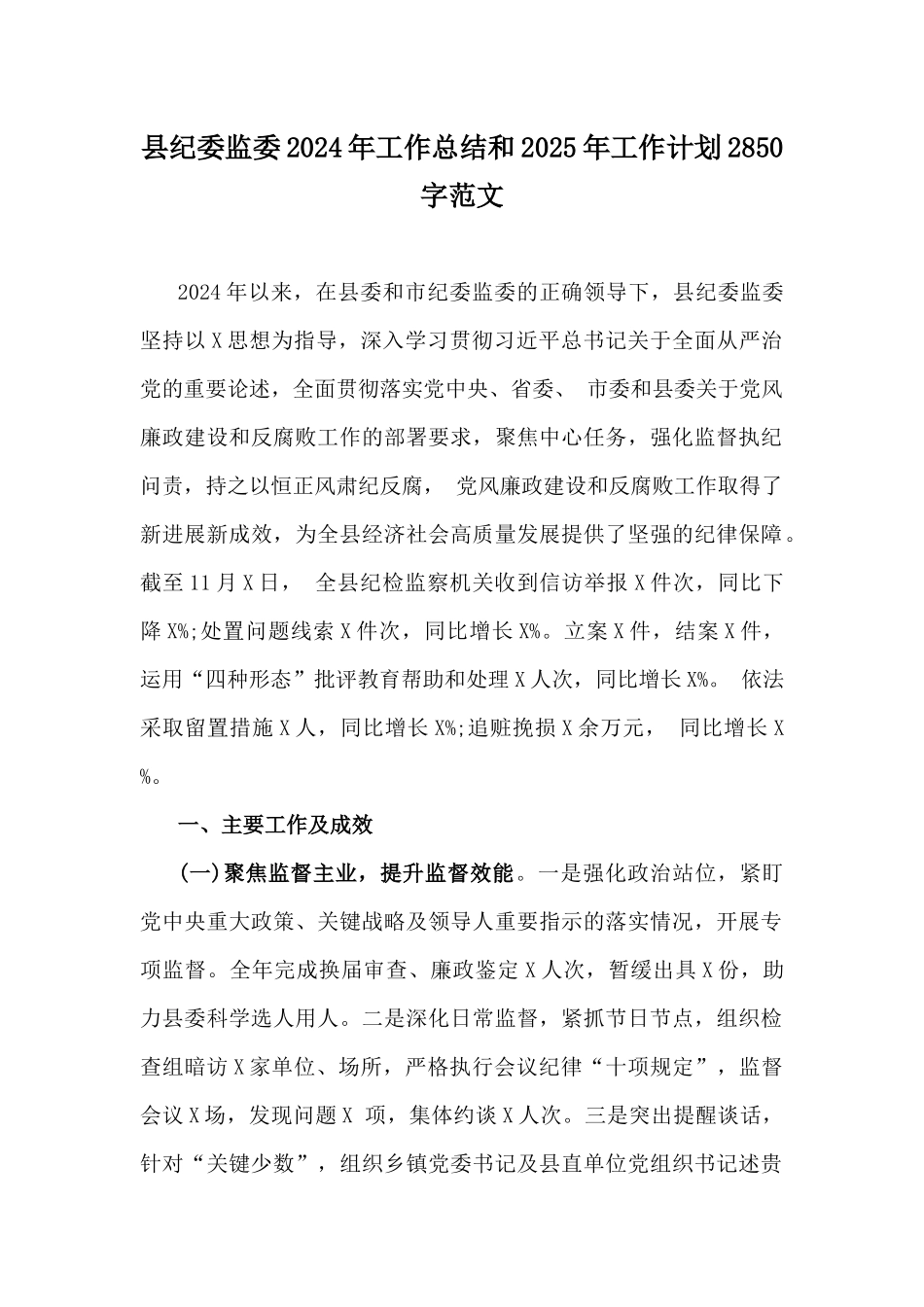 县纪委监委2024年工作总结和2025年工作计划2850字范文

2024年以来，在县委和市纪委监委的正确领导下，县纪委监委坚持以X思想为指导，深入学习贯彻习近平总书记关于全面从严治党的重要论述，全面贯彻落实党中央、省委、 市委和县委关于党风廉政建设和反腐败工作的部署要求，聚焦中心任务，强化监督执纪问责，持之以恒正风肃纪反腐， 党风廉政建设和反腐败工作取得了新进展新成效，为全县经济社会高质量发展提供了坚强的纪律保障。截至11月X日， 全县纪检监察机关收到信访举报X件次，同比下降X%;处置问题线索X件次，同比增长X%。立案X件，结案X件，运用“四种形态”批评教育帮助和处理X人次，同比增长X%。 依法采取留置措施X人，同比增长X%;追赃挽损X余万元， 同比增长X%。

一、主要工作及成效

(一)聚焦监督主业，提升监督效能。一是强化政治站位，紧盯党中央重大政策、关键战略及领导人重要指示的落实情况，开展专项监督。全年完成换届审查、廉政鉴定X人次，暂缓出具X份，助力县委科学选人用人。二是深化日常监督，紧抓节日节点，组织检查组暗访X家单位、场所，严格执行会议纪律“十项规定”，监督会议X场，发现问题X 项，集体约谈X人次。三是突出提醒谈话，针对“关键少数”，组织乡镇党委书记及县直单位党组织书记述贵